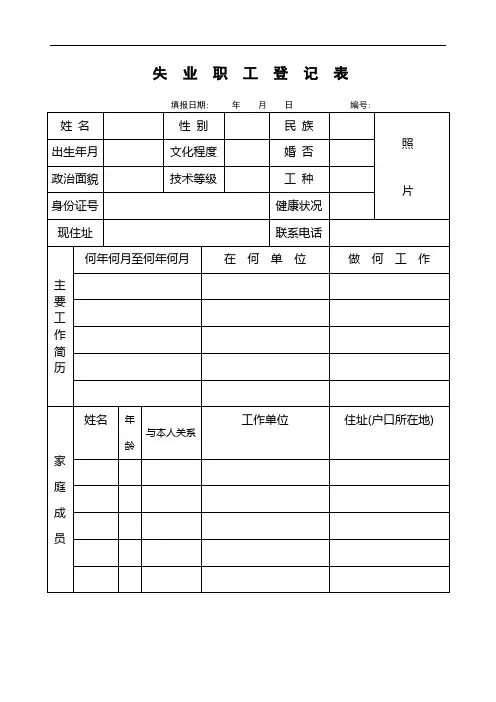 失 业 职 工 登 记 表

填报日期: 年 月 日 编号:

| 姓 名 | | 性 别 | | 民 族 | | 照 片 |
|---|---|---|---|---|---|---|
| 出生年月 | | 文化程度 | | 婚 否 | | |
| 政治面貌 | | 技术等级 | | 工 种 | | |
| 身份证号 | | | | 健康状况 | | |
| 现住址 | | | | 联系电话 | | |

| 主要工作简历 | 何年何月至何年何月 | 在 何 单 位 | 做 何 工 作 |
|---|---|---|---|
| | | | |
| | | | |
| | | | |
| | | | |
| | | | |

| 家庭成员 | 姓名 | 年龄 | 与本人关系 | 工作单位 | 住址(户口所在地) |
|---|---|---|---|---|---|
| | | | | | |
| | | | | | |
| | | | | | |
| | | | | | |
| | | | | | |